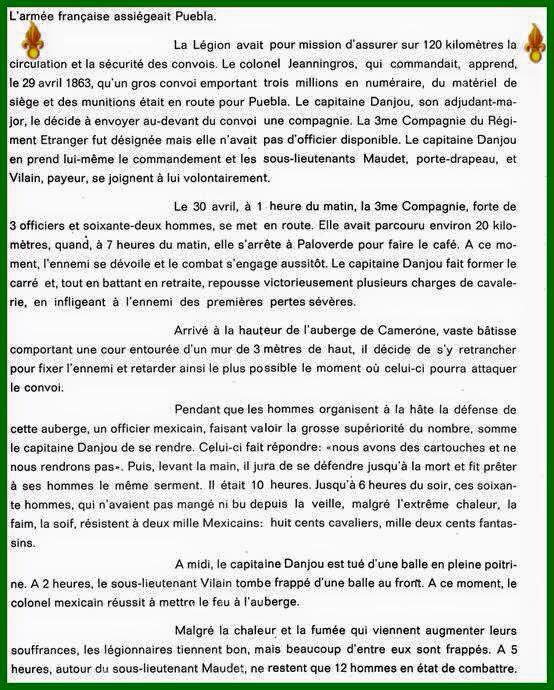 L'armée française assiégeait Puebla.

La Légion avait pour mission d'assurer sur 120 kilomètres la circulation et la sécurité des convois. Le colonel Jeanningros, qui commandait, apprend, le 29 avril 1863, qu'un gros convoi emportant trois millions en numéraire, du matériel de siège et des munitions était en route pour Puebla. Le capitaine Danjou, son adjudant-major, le décide à envoyer au-devant du convoi une compagnie. La 3me Compagnie du Régiment Etranger fut désignée mais elle n'avait pas d'officier disponible. Le capitaine Danjou en prend lui-même le commandement et les sous-lieutenants Maudet, porte-drapeau, et Vilain, payeur, se joignent à lui volontairement.

Le 30 avril, à 1 heure du matin, la 3me Compagnie, forte de 3 officiers et soixante-deux hommes, se met en route. Elle avait parcouru environ 20 kilomètres, quand, à 7 heures du matin, elle s'arrête à Paloverde pour faire le café. A ce moment, l'ennemi se dévoile et le combat s'engage aussitôt. Le capitaine Danjou fait former le carré et, tout en battant en retraite, repousse victorieusement plusieurs charges de cavalerie, en infligeant à l'ennemi des premières pertes sévères.

Arrivé à la hauteur de l'auberge de Camerone, vaste bâtisse comportant une cour entourée d'un mur de 3 mètres de haut, il décide de s'y retrancher pour fixer l'ennemi et retarder ainsi le plus possible le moment où celui-ci pourra attaquer le convoi.

Pendant que les hommes organisent à la hâte la défense de cette auberge, un officier mexicain, faisant valoir la grosse supériorité du nombre, somme le capitaine Danjou de se rendre. Celui-ci fait répondre: «nous avons des cartouches et ne nous rendrons pas». Puis, levant la main, il jura de se défendre jusqu'à la mort et fit prêter à ses hommes le même serment. Il était 10 heures. Jusqu'à 6 heures du soir, ces soixante hommes, qui n'avaient pas mangé ni bu depuis la veille, malgré l'extrême chaleur, la faim, la soif, résistent à deux mille Mexicains: huit cents cavaliers, mille deux cents fantassins.

A midi, le capitaine Danjou est tué d'une balle en pleine poitrine. A 2 heures, le sous-lieutenant Vilain tombe frappé d'une balle au front. A ce moment, le colonel mexicain réussit à mettre le feu à l'auberge.

Malgré la chaleur et la fumée qui viennent augmenter leurs souffrances, les légionnaires tiennent bon, mais beaucoup d'entre eux sont frappés. A 5 heures, autour du sous-lieutenant Maudet, ne restent que 12 hommes en état de combattre.